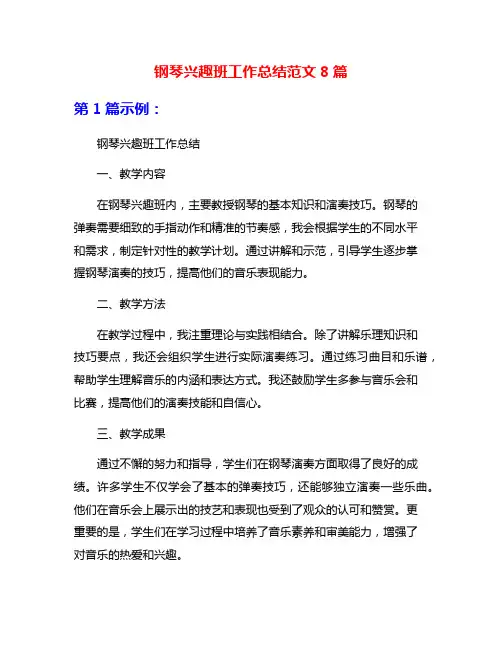 钢琴兴趣班工作总结范文 8 篇

第 1 篇示例：

钢琴兴趣班工作总结

一、教学内容

在钢琴兴趣班内，主要教授钢琴的基本知识和演奏技巧。钢琴的弹奏需要细致的手指动作和精准的节奏感，我会根据学生的不同水平和需求，制定针对性的教学计划。通过讲解和示范，引导学生逐步掌握钢琴演奏的技巧，提高他们的音乐表现能力。

二、教学方法

在教学过程中，我注重理论与实践相结合。除了讲解乐理知识和技巧要点，我还会组织学生进行实际演奏练习。通过练习曲目和乐谱，帮助学生理解音乐的内涵和表达方式。我还鼓励学生多参与音乐会和比赛，提高他们的演奏技能和自信心。

三、教学成果

通过不懈的努力和指导，学生们在钢琴演奏方面取得了良好的成绩。许多学生不仅学会了基本的弹奏技巧，还能够独立演奏一些乐曲。他们在音乐会上展示出的技艺和表现也受到了观众的认可和赞赏。更重要的是，学生们在学习过程中培养了音乐素养和审美能力，增强了对音乐的热爱和兴趣。